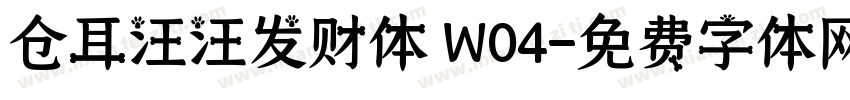 仓耳汪汪发财体 W04-免费字体网